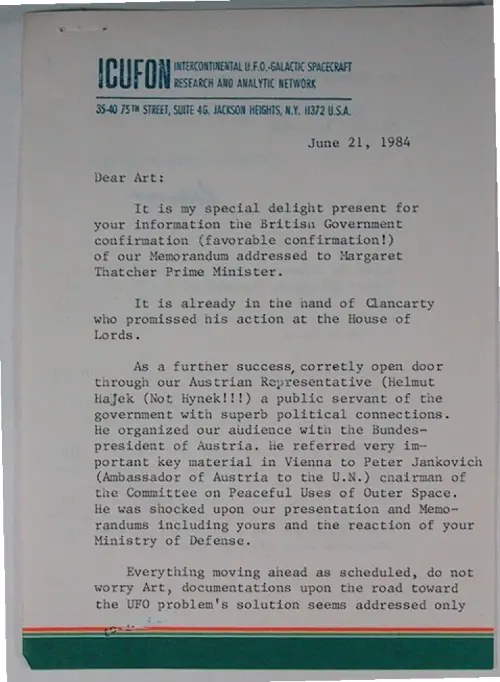 ICUFON INTERCONTINENTAL U.F.O.-GALACTIC SPACECRAFT RESEARCH AND ANALYTIC NETWORK

35-40 75TH STREET, SUITE 4G, JACKSON HEIGHTS, N.Y. 11372 U.S.A.

June 21, 1984

Dear Art:

It is my special delight present for your information the British Government confirmation (favorable confirmation!) of our Memorandum addressed to Margaret Thatcher Prime Minister.

It is already in the hand of Clancarty who promissed his action at the House of Lords.

As a further success, corretly open door through our Austrian Representative (Helmut Hajek (Not Hynek!!!) a public servant of the government with superb political connections. He organized our audience with the Bundespresident of Austria. He referred very important key material in Vienna to Peter Jankovich (Ambassador of Austria to the U.N.) chairman of the Committee on Peaceful Uses of Outer Space. He was shocked upon our presentation and Memorandums including yours and the reaction of your Ministry of Defense.

Everything moving ahead as scheduled, do not worry Art, documentations upon the road toward the UFO problem's solution seems addressed only